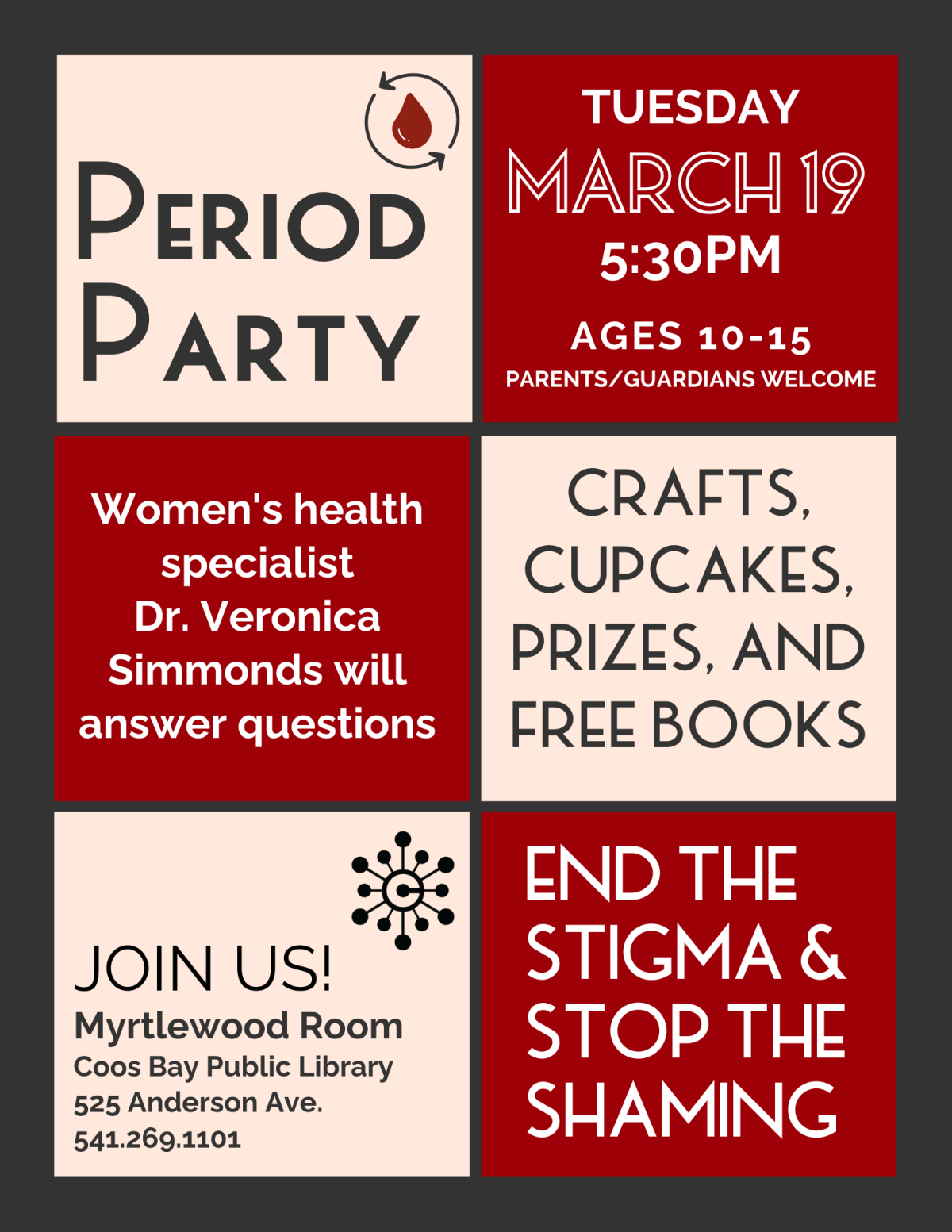 PERIOD PARTY

TUESDAY
MARCH 19
5:30PM
AGES 10-15
PARENTS/GUARDIANS WELCOME

Women's health specialist Dr. Veronica Simmonds will answer questions

CRAFTS, CUPCAKES, PRIZES, AND FREE BOOKS

JOIN US!
Myrtlewood Room
Coos Bay Public Library
525 Anderson Ave.
541.269.1101

END THE STIGMA & STOP THE SHAMING